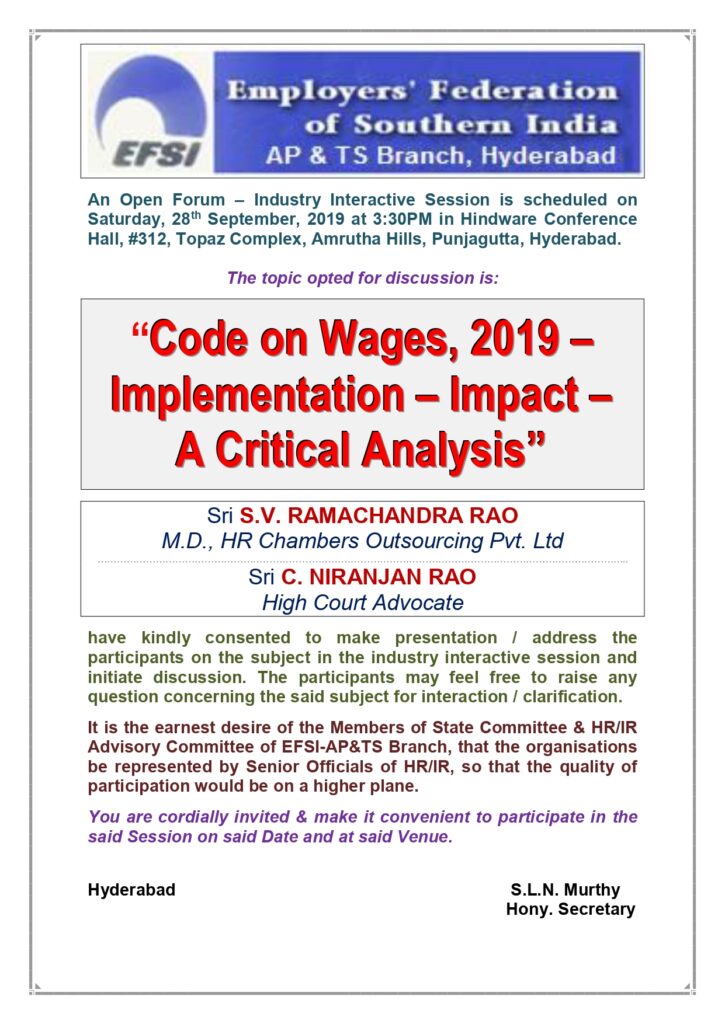 EFSI

Employers' Federation of Southern India
AP & TS Branch, Hyderabad

An Open Forum – Industry Interactive Session is scheduled on Saturday, 28$^{th}$ September, 2019 at 3:30PM in Hindware Conference Hall, #312, Topaz Complex, Amrutha Hills, Punjagutta, Hyderabad.

The topic opted for discussion is:

"Code on Wages, 2019 – Implementation – Impact – A Critical Analysis"

Sri S.V. RAMACHANDRA RAO
M.D., HR Chambers Outsourcing Pvt. Ltd

Sri C. NIRANJAN RAO
High Court Advocate

have kindly consented to make presentation / address the participants on the subject in the industry interactive session and initiate discussion. The participants may feel free to raise any question concerning the said subject for interaction / clarification.

It is the earnest desire of the Members of State Committee & HR/IR Advisory Committee of EFSI-AP&TS Branch, that the organisations be represented by Senior Officials of HR/IR, so that the quality of participation would be on a higher plane.

You are cordially invited & make it convenient to participate in the said Session on said Date and at said Venue.

Hyderabad

S.L.N. Murthy
Hony. Secretary